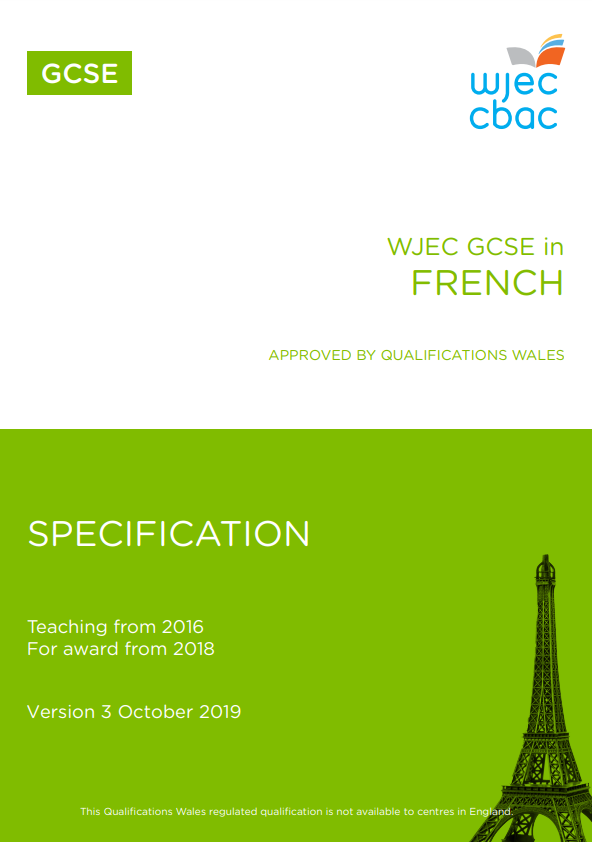 GCSE

wjec
cbac

WJEC GCSE in
FRENCH

APPROVED BY QUALIFICATIONS WALES

SPECIFICATION

Teaching from 2016
For award from 2018

Version 3 October 2019

This Qualifications Wales regulated qualification is not available to centres in England.